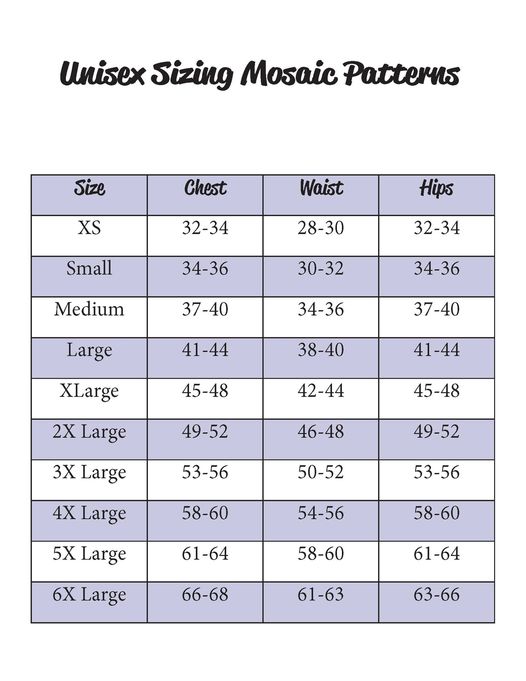 Unisex Sizing Mosaic Patterns

| Size | Chest | Waist | Hips |
|---|---|---|---|
| XS | 32-34 | 28-30 | 32-34 |
| Small | 34-36 | 30-32 | 34-36 |
| Medium | 37-40 | 34-36 | 37-40 |
| Large | 41-44 | 38-40 | 41-44 |
| XLarge | 45-48 | 42-44 | 45-48 |
| 2X Large | 49-52 | 46-48 | 49-52 |
| 3X Large | 53-56 | 50-52 | 53-56 |
| 4X Large | 58-60 | 54-56 | 58-60 |
| 5X Large | 61-64 | 58-60 | 61-64 |
| 6X Large | 66-68 | 61-63 | 63-66 |